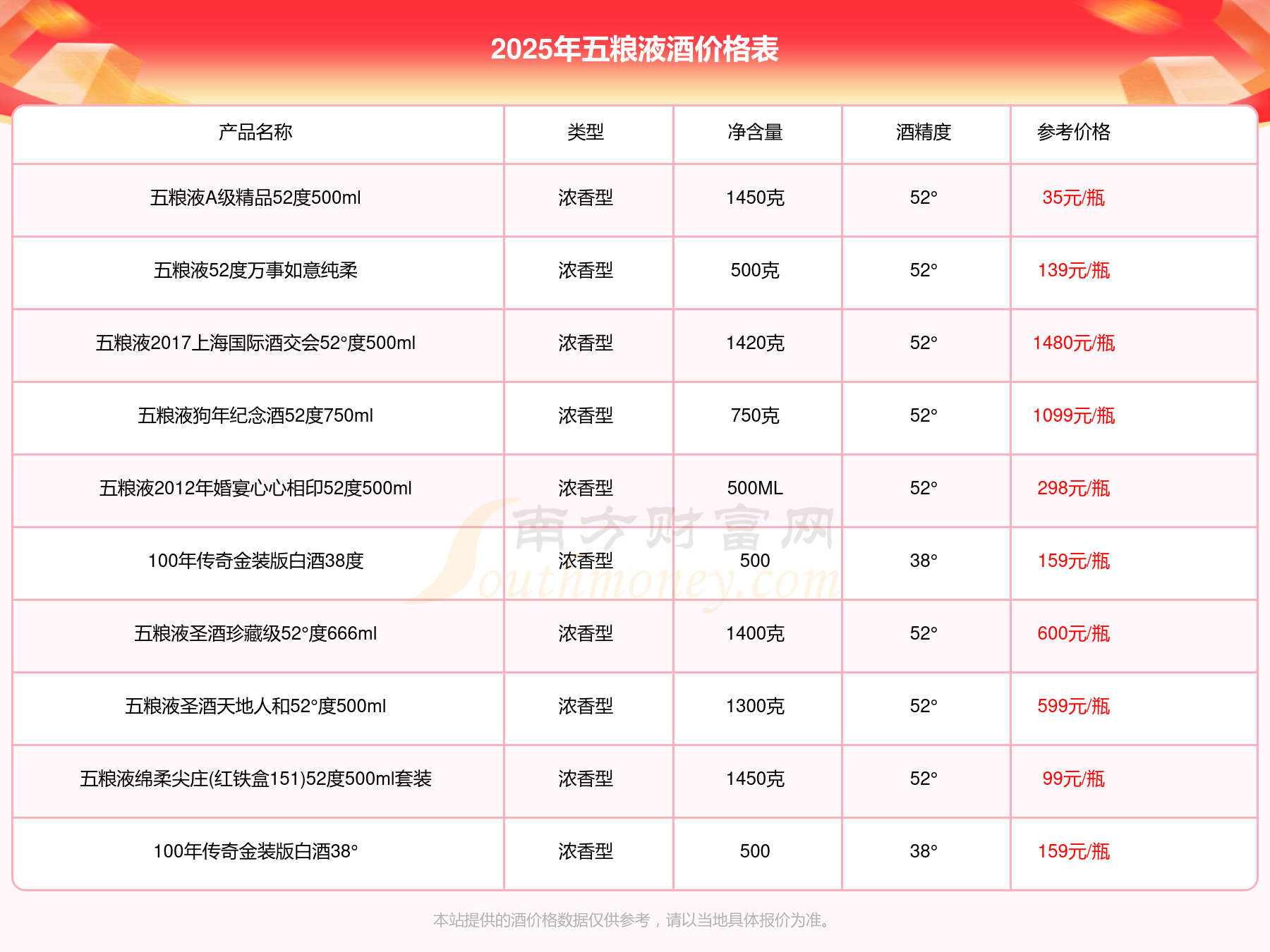 2025年五粮液酒价格表

| 产品名称 | 类型 | 净含量 | 酒精度 | 参考价格 |
|---|---|---|---|---|
| 五粮液A级精品52度500ml | 浓香型 | 1450克 | 52° | 35元/瓶 |
| 五粮液52度万事如意纯柔 | 浓香型 | 500克 | 52° | 139元/瓶 |
| 五粮液2017上海国际酒交会52°度500ml | 浓香型 | 1420克 | 52° | 1480元/瓶 |
| 五粮液狗年纪念酒52度750ml | 浓香型 | 750克 | 52° | 1099元/瓶 |
| 五粮液2012年婚宴心心相印52度500ml | 浓香型 | 500ML | 52° | 298元/瓶 |
| 100年传奇金装版白酒38度 | 浓香型 | 500 | 38° | 159元/瓶 |
| 五粮液圣酒珍藏级52°度666ml | 浓香型 | 1400克 | 52° | 600元/瓶 |
| 五粮液圣酒天地人和52°度500ml | 浓香型 | 1300克 | 52° | 599元/瓶 |
| 五粮液绵柔尖庄(红铁盒151)52度500ml套装 | 浓香型 | 1450克 | 52° | 99元/瓶 |
| 100年传奇金装版白酒38° | 浓香型 | 500 | 38° | 159元/瓶 |

南方财富网 Southmoney.com

本站提供的酒价格数据仅供参考，请以当地具体报价为准。